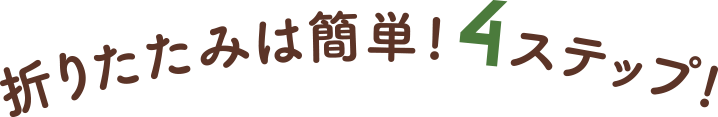 折りたたみは簡単！4ステップ！